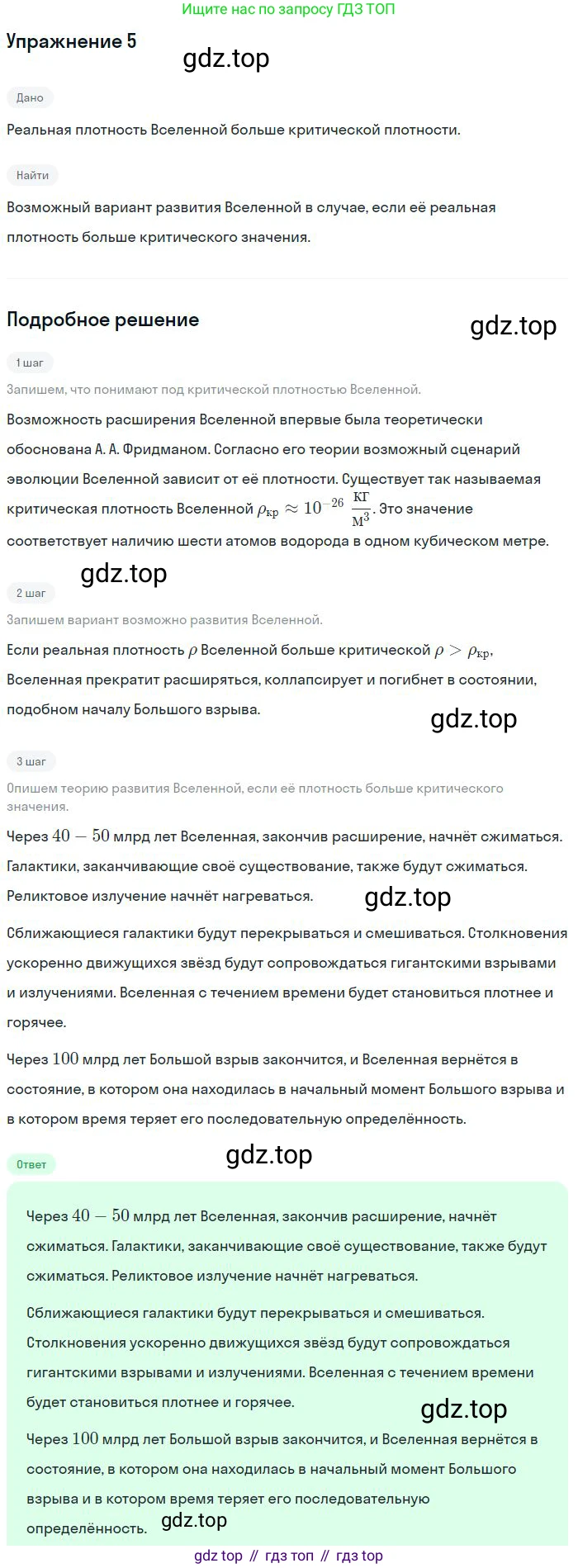 Ищите нас по запросу ГДЗ ТОП

Упражнение 5

gdz.top

Дано

Реальная плотность Вселенной больше критической плотности.

Найти

Возможный вариант развития Вселенной в случае, если её реальная плотность больше критического значения.

Подробное решение

gdz.top

1 шаг

Запишем, что понимают под критической плотностью Вселенной.

Возможность расширения Вселенной впервые была теоретически обоснована А. А. Фридманом. Согласно его теории возможный сценарий эволюции Вселенной зависит от её плотности. Существует так называемая критическая плотность Вселенной $\rho_{кр} \approx 10^{-26} \frac{кг}{м^3}$. Это значение соответствует наличию шести атомов водорода в одном кубическом метре.

gdz.top

2 шаг

Запишем вариант возможно развития Вселенной.

Если реальная плотность $\rho$ Вселенной больше критической $\rho > \rho_{кр}$, Вселенная прекратит расширяться, коллапсирует и погибнет в состоянии, подобном началу Большого взрыва.

gdz.top

3 шаг

Опишем теорию развития Вселенной, если её плотность больше критического значения.

Через $40 - 50$ млрд лет Вселенная, закончив расширение, начнёт сжиматься. Галактики, заканчивающие своё существование, также будут сжиматься. Реликтовое излучение начнёт нагреваться.

gdz.top

Сближающиеся галактики будут перекрываться и смешиваться. Столкновения ускоренно движущихся звёзд будут сопровождаться гигантскими взрывами и излучениями. Вселенная с течением времени будет становиться плотнее и горячее.

Через $100$ млрд лет Большой взрыв закончится, и Вселенная вернётся в состояние, в котором она находилась в начальный момент Большого взрыва и в котором время теряет его последовательную определённость.

gdz.top

Ответ

Через $40 - 50$ млрд лет Вселенная, закончив расширение, начнёт сжиматься. Галактики, заканчивающие своё существование, также будут сжиматься. Реликтовое излучение начнёт нагреваться.

Сближающиеся галактики будут перекрываться и смешиваться. Столкновения ускоренно движущихся звёзд будут сопровождаться гигантскими взрывами и излучениями. Вселенная с течением времени будет становиться плотнее и горячее.

gdz.top

Через $100$ млрд лет Большой взрыв закончится, и Вселенная вернётся в состояние, в котором она находилась в начальный момент Большого взрыва и в котором время теряет его последовательную определённость.

gdz.top

gdz top // гдз топ // гдз top